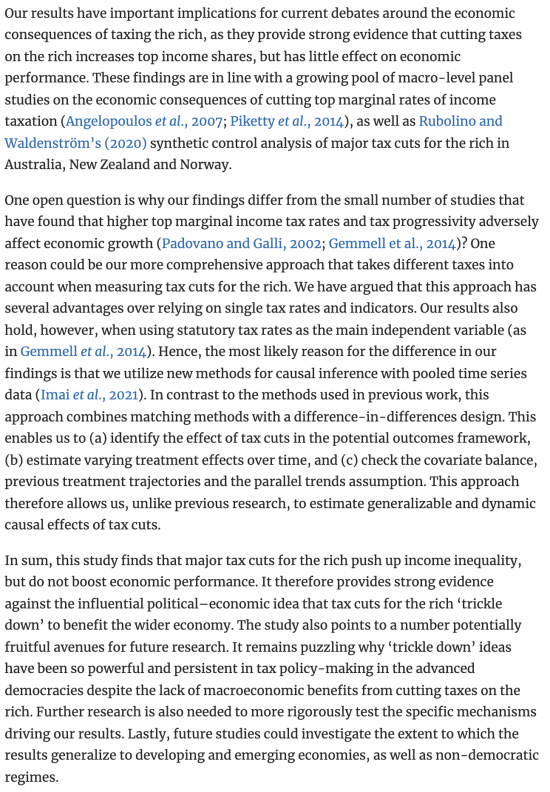 Our results have important implications for current debates around the economic consequences of taxing the rich, as they provide strong evidence that cutting taxes on the rich increases top income shares, but has little effect on economic performance. These findings are in line with a growing pool of macro-level panel studies on the economic consequences of cutting top marginal rates of income taxation (Angelopoulos et al., 2007; Piketty et al., 2014), as well as Rubolino and Waldenström's (2020) synthetic control analysis of major tax cuts for the rich in Australia, New Zealand and Norway.

One open question is why our findings differ from the small number of studies that have found that higher top marginal income tax rates and tax progressivity adversely affect economic growth (Padovano and Galli, 2002; Gemmell et al., 2014)? One reason could be our more comprehensive approach that takes different taxes into account when measuring tax cuts for the rich. We have argued that this approach has several advantages over relying on single tax rates and indicators. Our results also hold, however, when using statutory tax rates as the main independent variable (as in Gemmell et al., 2014). Hence, the most likely reason for the difference in our findings is that we utilize new methods for causal inference with pooled time series data (Imai et al., 2021). In contrast to the methods used in previous work, this approach combines matching methods with a difference-in-differences design. This enables us to (a) identify the effect of tax cuts in the potential outcomes framework, (b) estimate varying treatment effects over time, and (c) check the covariate balance, previous treatment trajectories and the parallel trends assumption. This approach therefore allows us, unlike previous research, to estimate generalizable and dynamic causal effects of tax cuts.

In sum, this study finds that major tax cuts for the rich push up income inequality, but do not boost economic performance. It therefore provides strong evidence against the influential political–economic idea that tax cuts for the rich 'trickle down' to benefit the wider economy. The study also points to a number potentially fruitful avenues for future research. It remains puzzling why 'trickle down' ideas have been so powerful and persistent in tax policy-making in the advanced democracies despite the lack of macroeconomic benefits from cutting taxes on the rich. Further research is also needed to more rigorously test the specific mechanisms driving our results. Lastly, future studies could investigate the extent to which the results generalize to developing and emerging economies, as well as non-democratic regimes.